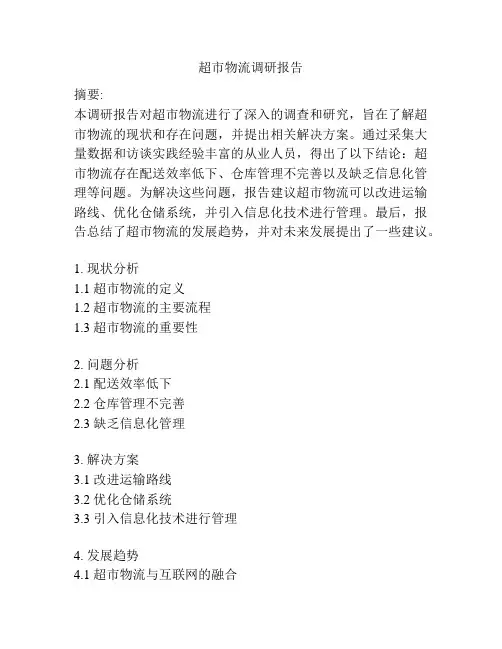 超市物流调研报告

摘要:
本调研报告对超市物流进行了深入的调查和研究，旨在了解超市物流的现状和存在问题，并提出相关解决方案。通过采集大量数据和访谈实践经验丰富的从业人员，得出了以下结论：超市物流存在配送效率低下、仓库管理不完善以及缺乏信息化管理等问题。为解决这些问题，报告建议超市物流可以改进运输路线、优化仓储系统，并引入信息化技术进行管理。最后，报告总结了超市物流的发展趋势，并对未来发展提出了一些建议。

1. 现状分析
1.1 超市物流的定义
1.2 超市物流的主要流程
1.3 超市物流的重要性

2. 问题分析
2.1 配送效率低下
2.2 仓库管理不完善
2.3 缺乏信息化管理

3. 解决方案
3.1 改进运输路线
3.2 优化仓储系统
3.3 引入信息化技术进行管理

4. 发展趋势
4.1 超市物流与互联网的融合